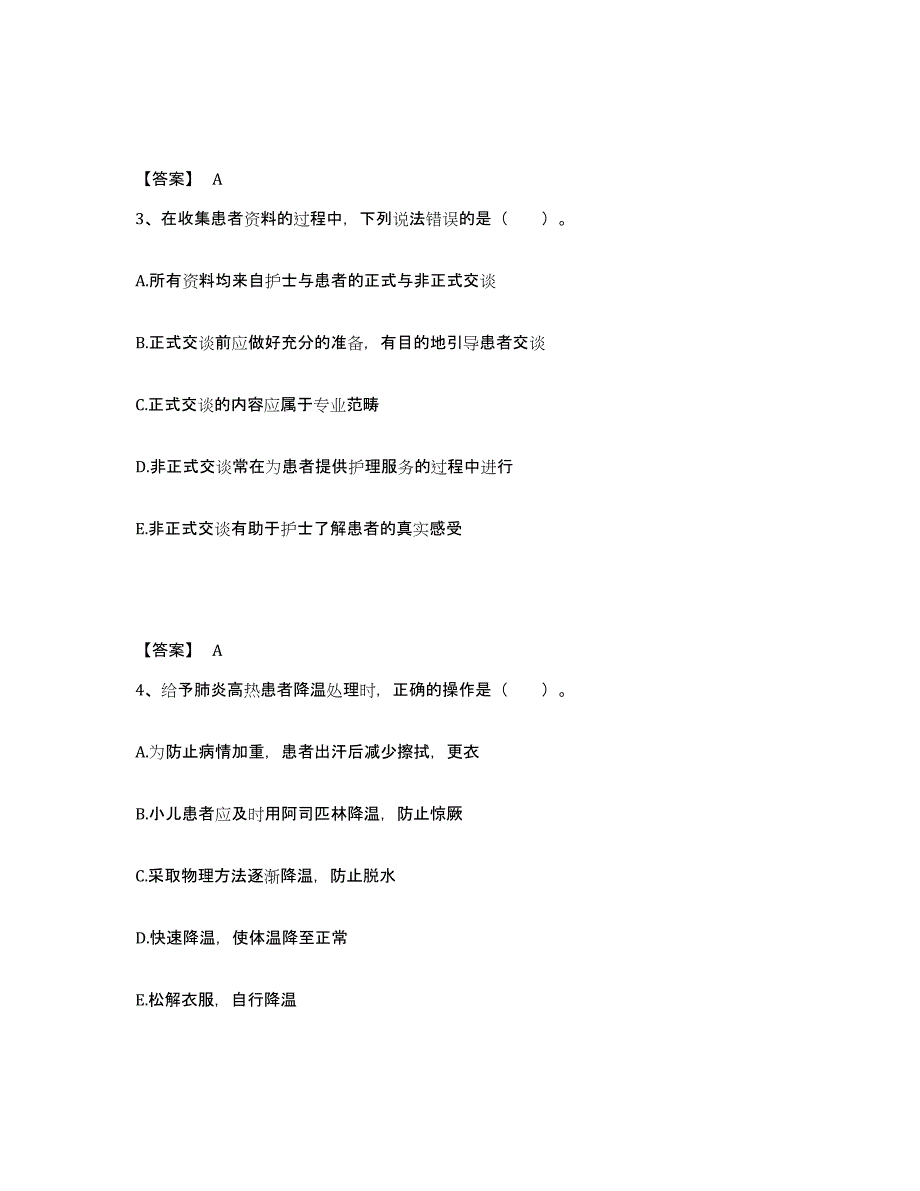 【答案】 A

3、在收集患者资料的过程中，下列说法错误的是（ ）。

A.所有资料均来自护士与患者的正式与非正式交谈

B.正式交谈前应做好充分的准备，有目的地引导患者交谈

C.正式交谈的内容应属于专业范畴

D.非正式交谈常在为患者提供护理服务的过程中进行

E.非正式交谈有助于护士了解患者的真实感受

【答案】 A

4、给予肺炎高热患者降温处理时，正确的操作是（ ）。

A.为防止病情加重，患者出汗后减少擦拭，更衣

B.小儿患者应及时用阿司匹林降温，防止惊厥

C.采取物理方法逐渐降温，防止脱水

D.快速降温，使体温降至正常

E.松解衣服，自行降温